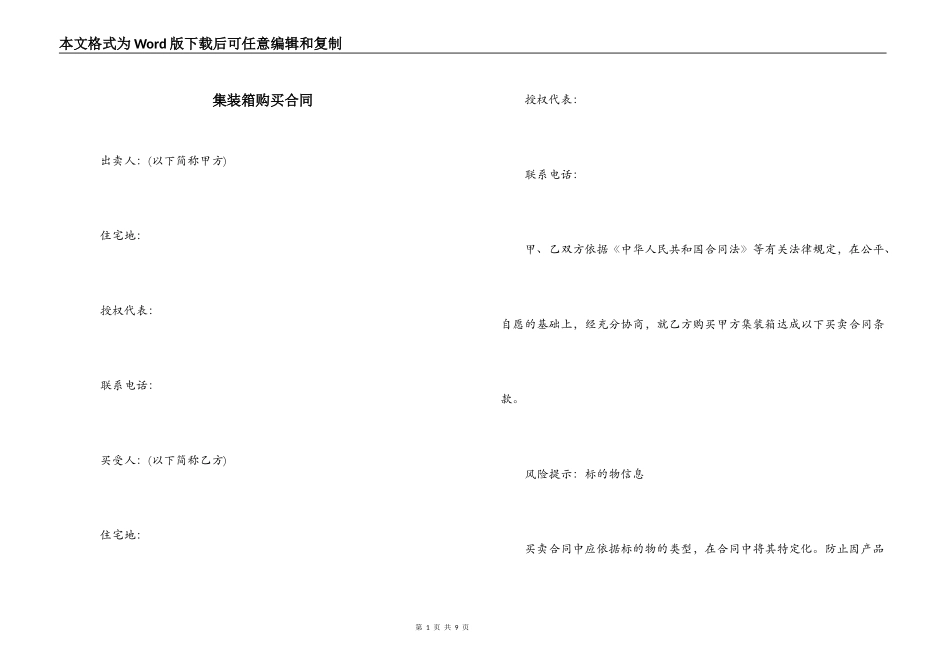 本文格式为Word版下载后可任意编辑和复制

集装箱购买合同

出卖人:(以下简称甲方)

住宅地:

授权代表:

联系电话:

买受人:(以下简称乙方)

住宅地:

授权代表:

联系电话:

甲、乙双方依据《中华人民共和国合同法》等有关法律规定,在公平、自愿的基础上,经充分协商,就乙方购买甲方集装箱达成以下买卖合同条款。

风险提示:标的物信息

买卖合同中应依据标的物的类型,在合同中将其特定化。防止因产品

第 1 页 共 9 页